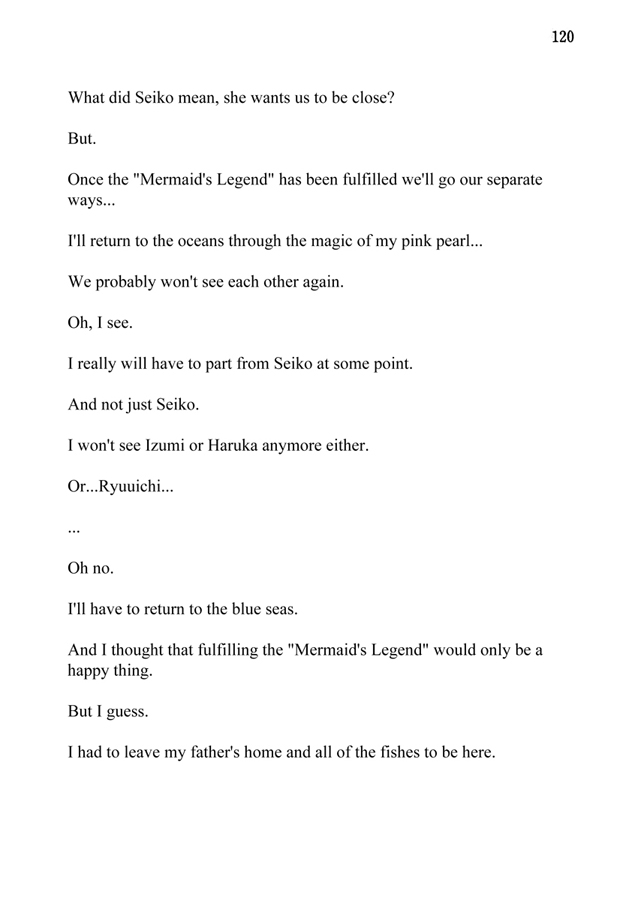 120

What did Seiko mean, she wants us to be close?

But.

Once the "Mermaid's Legend" has been fulfilled we'll go our separate ways...

I'll return to the oceans through the magic of my pink pearl...

We probably won't see each other again.

Oh, I see.

I really will have to part from Seiko at some point.

And not just Seiko.

I won't see Izumi or Haruka anymore either.

Or...Ryuuichi...

...

Oh no.

I'll have to return to the blue seas.

And I thought that fulfilling the "Mermaid's Legend" would only be a happy thing.

But I guess.

I had to leave my father's home and all of the fishes to be here.